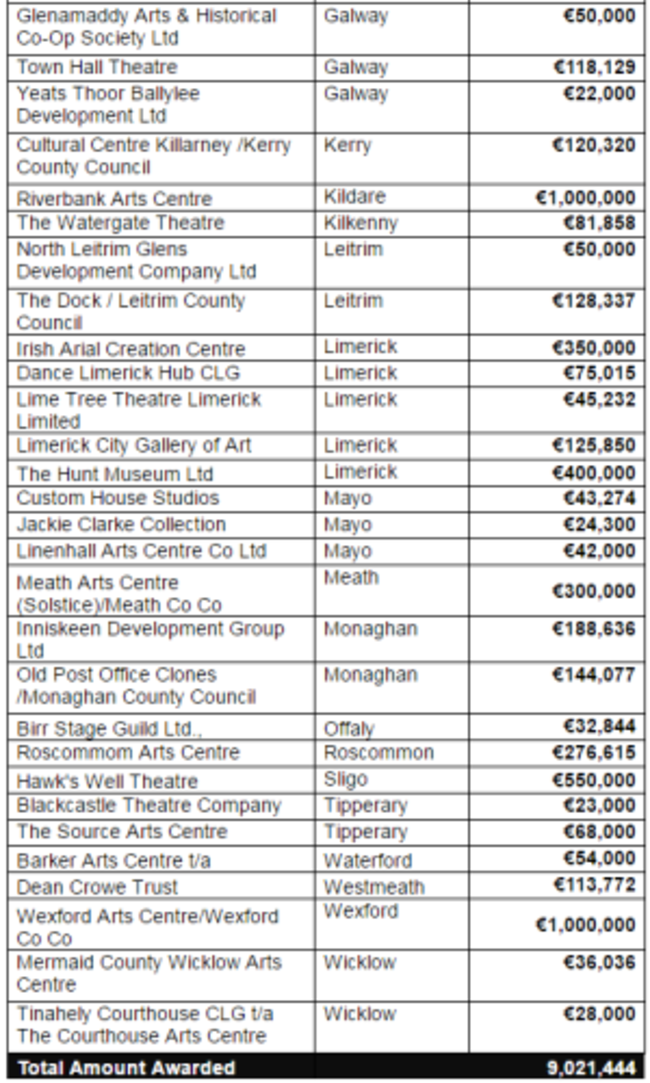 | | | |
|---|---|---|
| Glenamaddy Arts & Historical Co-Op Society Ltd | Galway | €50,000 |
| Town Hall Theatre | Galway | €118,129 |
| Yeats Thoor Ballylee Development Ltd | Galway | €22,000 |
| Cultural Centre Killarney /Kerry County Council | Kerry | €120,320 |
| Riverbank Arts Centre | Kildare | €1,000,000 |
| The Watergate Theatre | Kilkenny | €81,858 |
| North Leitrim Glens Development Company Ltd | Leitrim | €50,000 |
| The Dock / Leitrim County Council | Leitrim | €128,337 |
| Irish Arial Creation Centre | Limerick | €350,000 |
| Dance Limerick Hub CLG | Limerick | €75,015 |
| Lime Tree Theatre Limerick Limited | Limerick | €45,232 |
| Limerick City Gallery of Art | Limerick | €125,850 |
| The Hunt Museum Ltd | Limerick | €400,000 |
| Custom House Studios | Mayo | €43,274 |
| Jackie Clarke Collection | Mayo | €24,300 |
| Linenhall Arts Centre Co Ltd | Mayo | €42,000 |
| Meath Arts Centre (Solstice)/Meath Co Co | Meath | €300,000 |
| Inniskeen Development Group Ltd | Monaghan | €188,636 |
| Old Post Office Clones /Monaghan County Council | Monaghan | €144,077 |
| Birr Stage Guild Ltd., | Offaly | €32,844 |
| Roscommom Arts Centre | Roscommon | €276,615 |
| Hawk's Well Theatre | Sligo | €550,000 |
| Blackcastle Theatre Company | Tipperary | €23,000 |
| The Source Arts Centre | Tipperary | €68,000 |
| Barker Arts Centre t/a | Waterford | €54,000 |
| Dean Crowe Trust | Westmeath | €113,772 |
| Wexford Arts Centre/Wexford Co Co | Wexford | €1,000,000 |
| Mermaid County Wicklow Arts Centre | Wicklow | €36,036 |
| Tinahely Courthouse CLG t/a The Courthouse Arts Centre | Wicklow | €28,000 |
| Total Amount Awarded | | 9,021,444 |